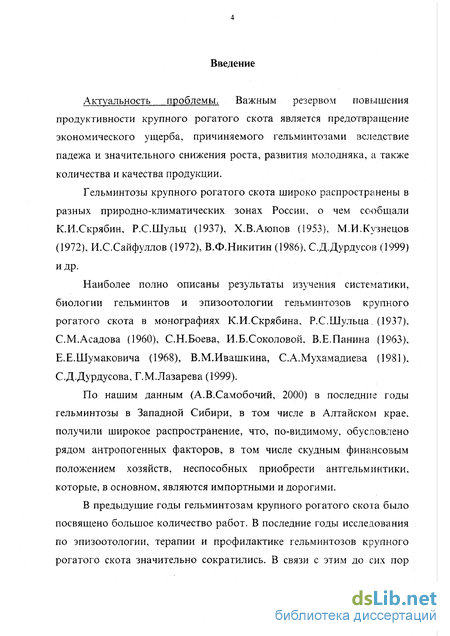 4

Введение

Актуальность проблемы. Важным резервом повышения продуктивности крупного рогатого скота является предотвращение экономического ущерба, причиняемого гельминтозами вследствие падежа и значительного снижения роста, развития молодняка, а также количества и качества продукции.

Гельминтозы крупного рогатого скота широко распространены в разных природно-климатических зонах России, о чем сообщали К.И.Скрябин, Р.С.Шульц (1937), Х.В.Аюпов (1953), М.И.Кузнецов (1972), И.С.Сайфуллов (1972), В.Ф.Никитин (1986), С.Д.Дурдусов (1999) и др.

Наиболее полно описаны результаты изучения систематики, биологии гельминтов и эпизоотологии гельминтозов крупного рогатого скота в монографиях К.И.Скрябина, Р.С.Шульца (1937), С.М.Асадова (1960), С.Н.Боева, И.Б.Соколовой, В.Е.Панина (1963), Е.Е.Шумаковича (1968), В.М.Ивашкина, С.А.Мухамадиева (1981), С.Д.Дурдусова, Г.М.Лазарева (1999).

По нашим данным (А.В.Самобочий, 2000) в последние годы гельминтозы в Западной Сибири, в том числе в Алтайском крае, получили широкое распространение, что, по-видимому, обусловлено рядом антропогенных факторов, в том числе скудным финансовым положением хозяйств, неспособных приобрести антгельминтики, которые, в основном, являются импортными и дорогими.

В предыдущие годы гельминтозам крупного рогатого скота было посвящено большое количество работ. В последние годы исследования по эпизоотологии, терапии и профилактике гельминтозов крупного рогатого скота значительно сократились. В связи с этим до сих пор

dsLib.net
библиотека диссертаций